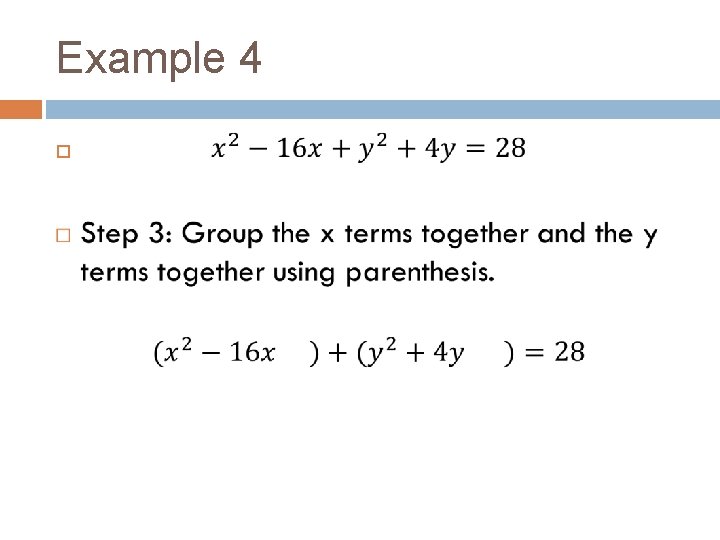 Example 4

$x^2 - 16x + y^2 + 4y = 28$

Step 3: Group the x terms together and the y terms together using parenthesis.

$(x^2 - 16x \quad ) + (y^2 + 4y \quad ) = 28$